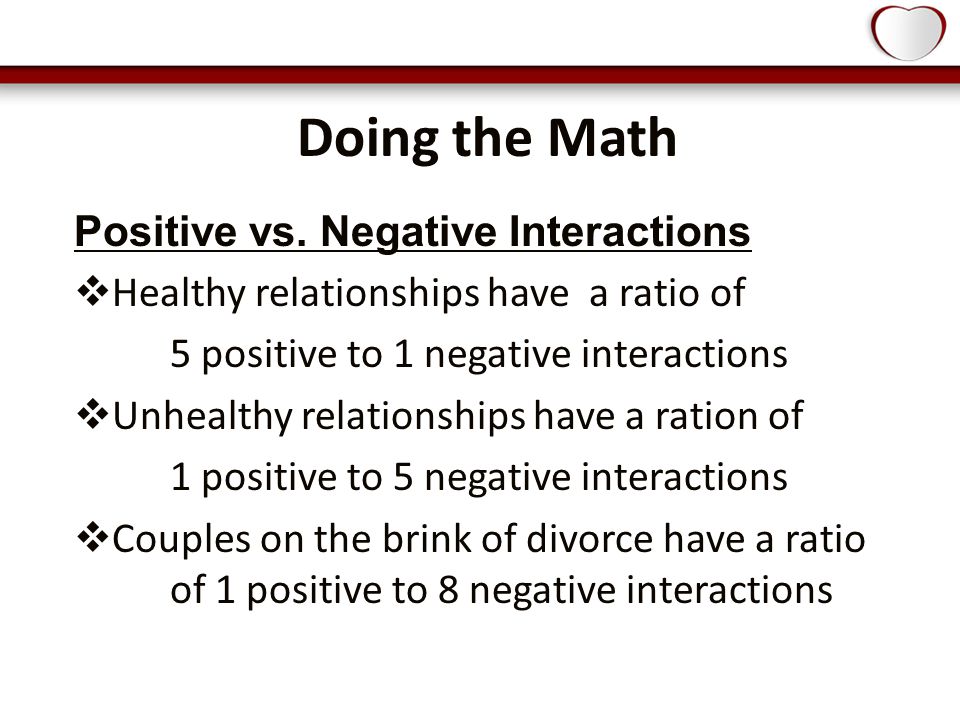 Doing the Math

Positive vs. Negative Interactions

❖Healthy relationships have a ratio of 5 positive to 1 negative interactions

❖Unhealthy relationships have a ration of 1 positive to 5 negative interactions

❖Couples on the brink of divorce have a ratio of 1 positive to 8 negative interactions